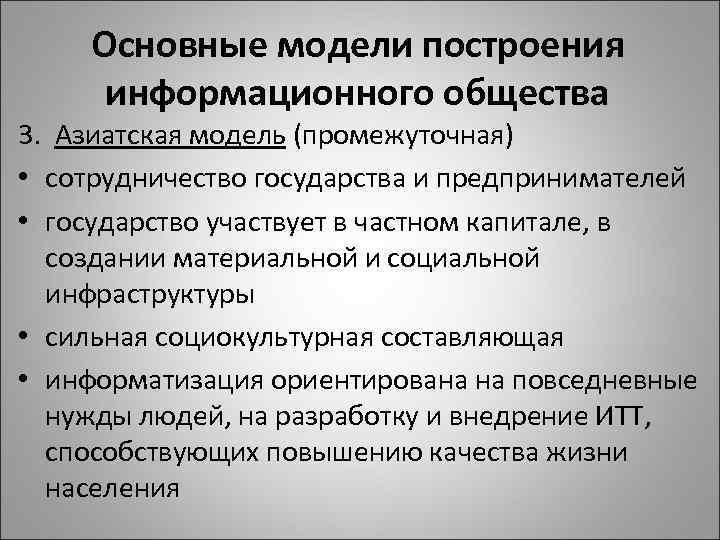 Основные модели построения информационного общества

3. Азиатская модель (промежуточная)

• сотрудничество государства и предпринимателей

• государство участвует в частном капитале, в создании материальной и социальной инфраструктуры

• сильная социокультурная составляющая

• информатизация ориентирована на повседневные нужды людей, на разработку и внедрение ИТТ, способствующих повышению качества жизни населения